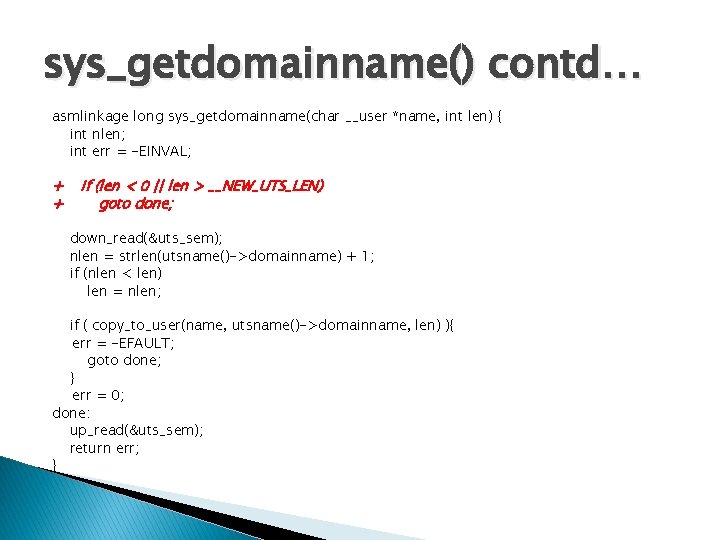 sys_getdomainname() contd…

asmlinkage long sys_getdomainname(char __user *name, int len) {
int nlen;
int err = -EINVAL;

+ if (len < 0 || len > __NEW_UTS_LEN)
+ goto done;

down_read(&uts_sem);
nlen = strlen(utsname()->domainname) + 1;
if (nlen < len)
len = nlen;

if ( copy_to_user(name, utsname()->domainname, len) ){
err = -EFAULT;
goto done;
}
err = 0;
done:
up_read(&uts_sem);
return err;
}